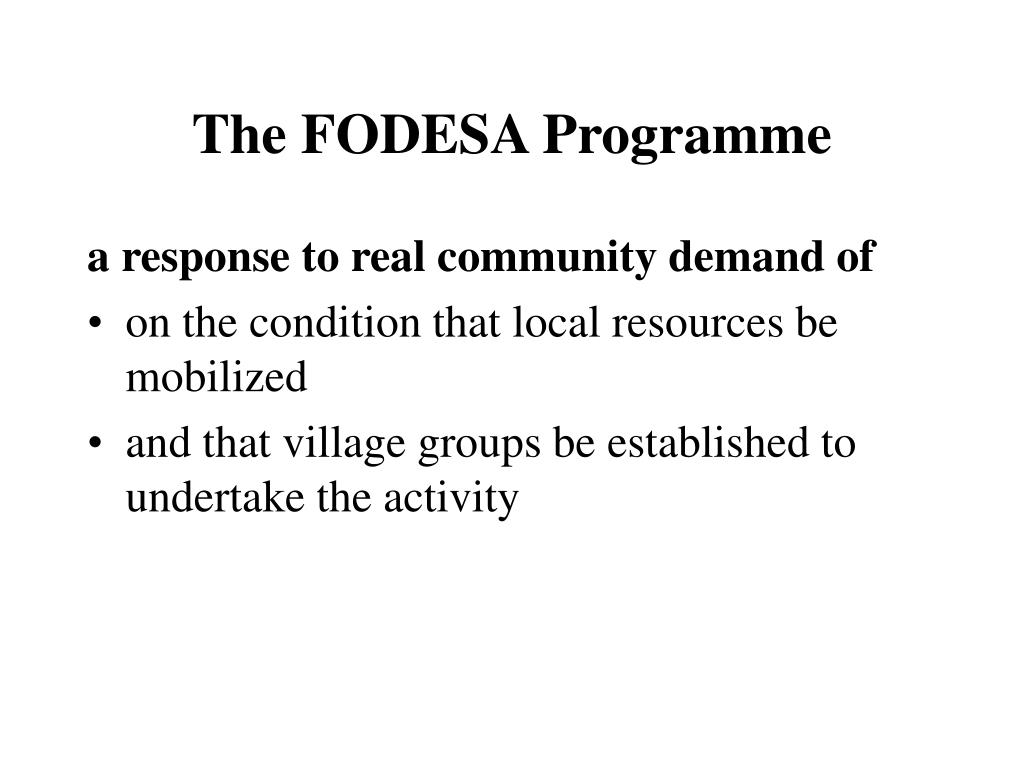 The FODESA Programme

a response to real community demand of

• on the condition that local resources be mobilized

• and that village groups be established to undertake the activity